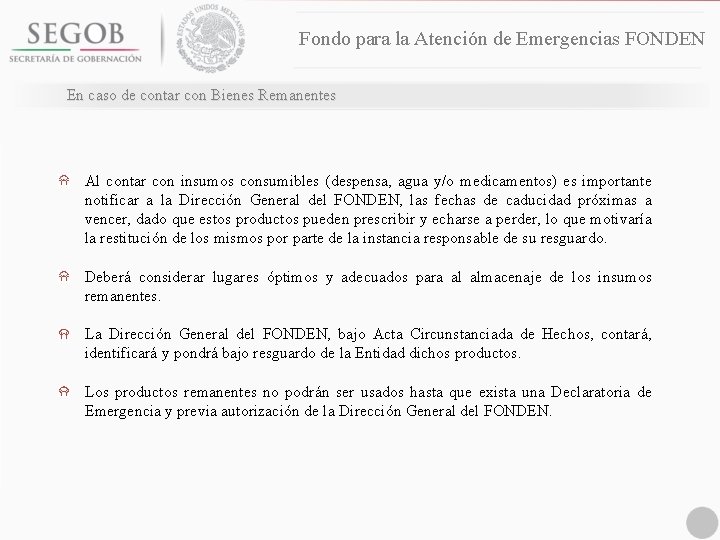 SEGOB
SECRETARÍA DE GOBERNACIÓN

ESTADOS UNIDOS MEXICANOS

Fondo para la Atención de Emergencias FONDEN

En caso de contar con Bienes Remanentes

Al contar con insumos consumibles (despensa, agua y/o medicamentos) es importante notificar a la Dirección General del FONDEN, las fechas de caducidad próximas a vencer, dado que estos productos pueden prescribir y echarse a perder, lo que motivaría la restitución de los mismos por parte de la instancia responsable de su resguardo.

Deberá considerar lugares óptimos y adecuados para al almacenaje de los insumos remanentes.

La Dirección General del FONDEN, bajo Acta Circunstanciada de Hechos, contará, identificará y pondrá bajo resguardo de la Entidad dichos productos.

Los productos remanentes no podrán ser usados hasta que exista una Declaratoria de Emergencia y previa autorización de la Dirección General del FONDEN.